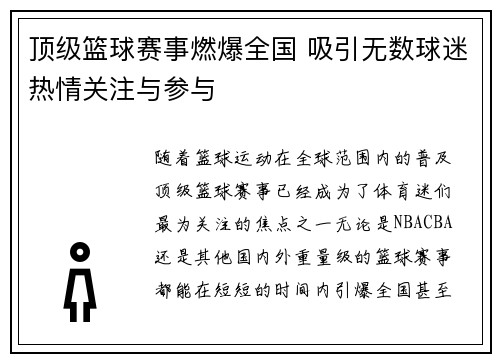 顶级篮球赛事燃爆全国 吸引无数球迷热情关注与参与

随着篮球运动在全球范围内的普及顶级篮球赛事已经成为了体育迷们最为关注的焦点之一无论是NBACBA还是其他国内外重量级的篮球赛事都能在短短的时间内引爆全国甚至